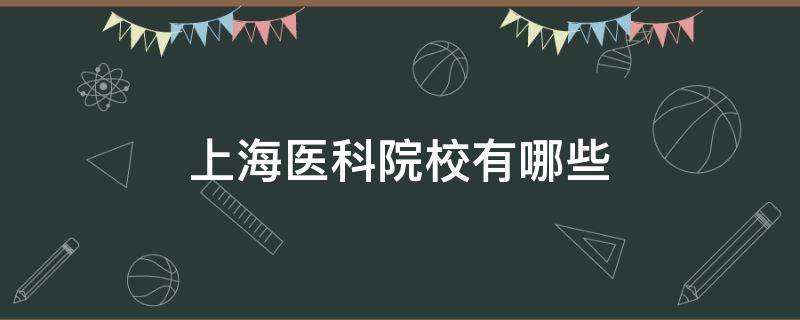 上海医科院校有哪些